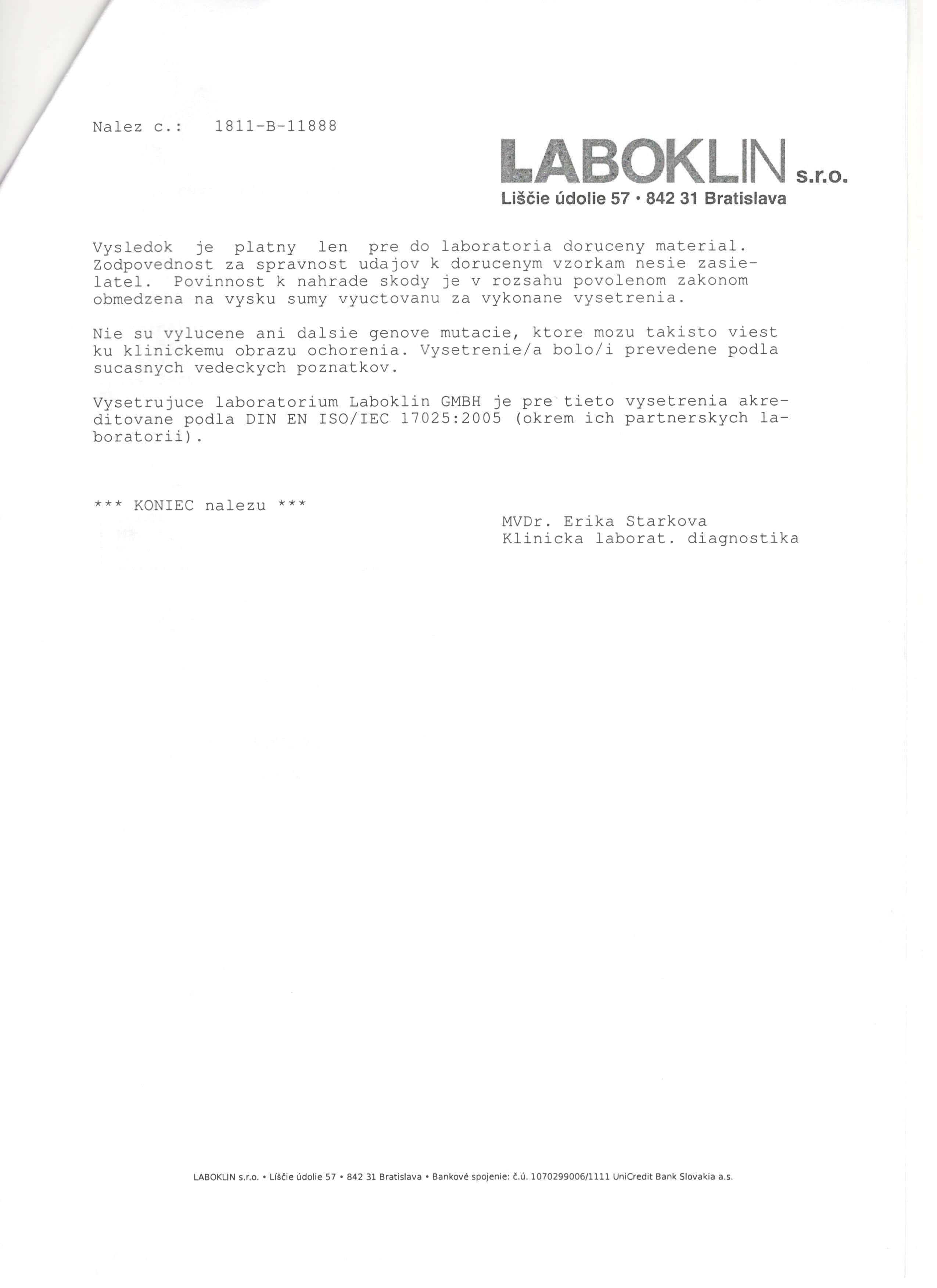 Nalez c.: 1811-B-11888

LABOKLIN s.r.o.
Liščie údolie 57 • 842 31 Bratislava

Vysledok je platny len pre do laboratoria doruceny material. Zodpovednost za spravnost udajov k dorucenym vzorkam nesie zasielatel. Povinnost k nahrade skody je v rozsahu povolenom zakonom obmedzena na vysku sumy vyuctovanu za vykonane vysetrenia.

Nie su vylucene ani dalsie genove mutacie, ktore mozu takisto viest ku klinickemu obrazu ochorenia. Vysetrenie/a bolo/i prevedene podla sucasnych vedeckych poznatkov.

Vysetrujuce laboratorium Laboklin GMBH je pre tieto vysetrenia akreditovane podla DIN EN ISO/IEC 17025:2005 (okrem ich partnerskych laboratorii).

*** KONIEC nalezu ***

MVDr. Erika Starkova
Klinicka laborat. diagnostika

LABOKLIN s.r.o. • Líščie údolie 57 • 842 31 Bratislava • Bankové spojenie: č.ú. 1070299006/1111 UniCredit Bank Slovakia a.s.